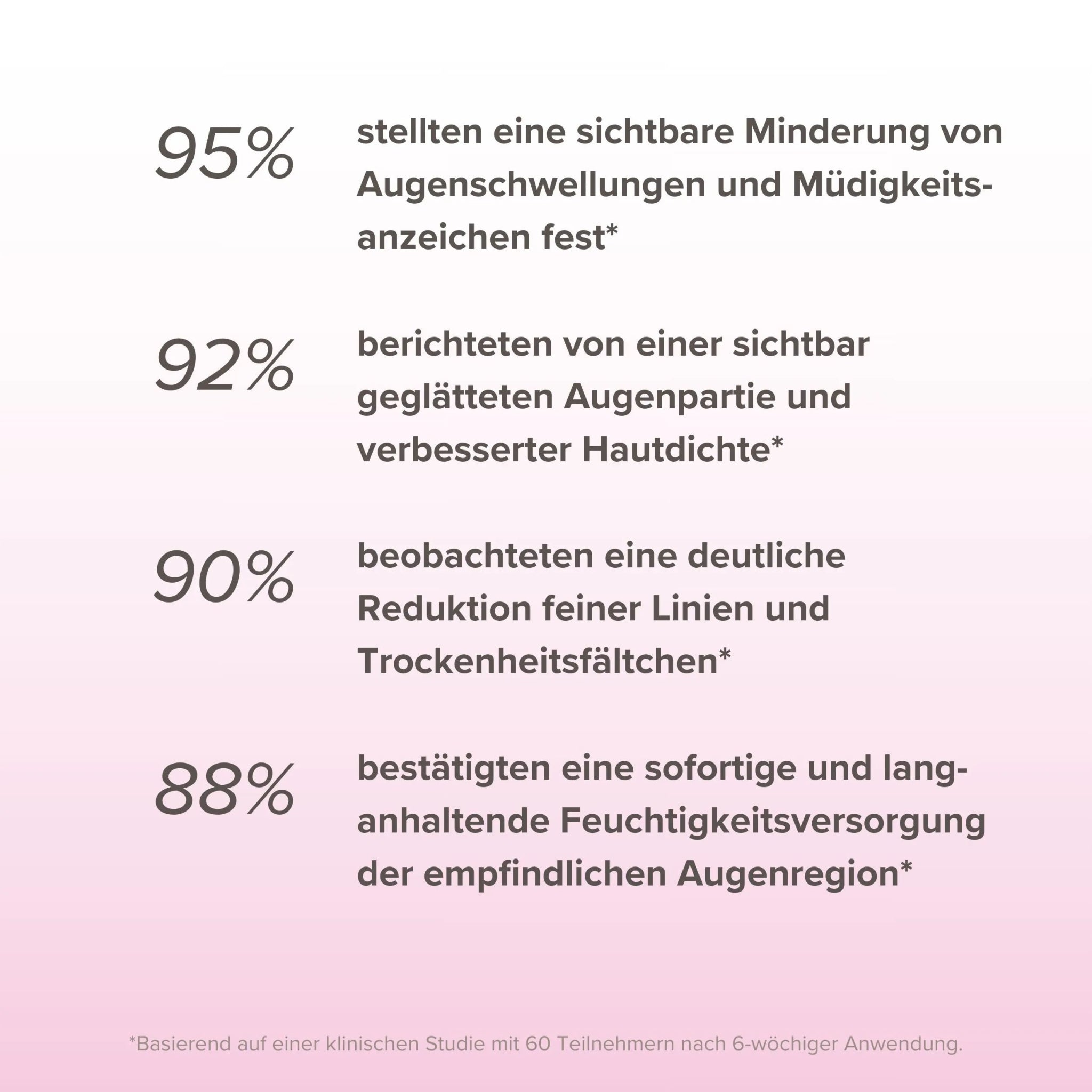 95%

stellten eine sichtbare Minderung von Augenschwellungen und Müdigkeitsanzeichen fest*

92%

berichteten von einer sichtbar geglätteten Augenpartie und verbesserter Hautdichte*

90%

beobachteten eine deutliche Reduktion feiner Linien und Trockenheitsfältchen*

88%

bestätigten eine sofortige und langanhaltende Feuchtigkeitsversorgung der empfindlichen Augenregion*

*Basierend auf einer klinischen Studie mit 60 Teilnehmern nach 6-wöchiger Anwendung.